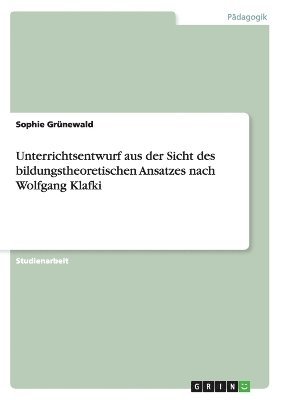 Pädagogik

Sophie Grünewald

Unterrichtsentwurf aus der Sicht des bildungstheoretischen Ansatzes nach Wolfgang Klafki

Studienarbeit

GRIN